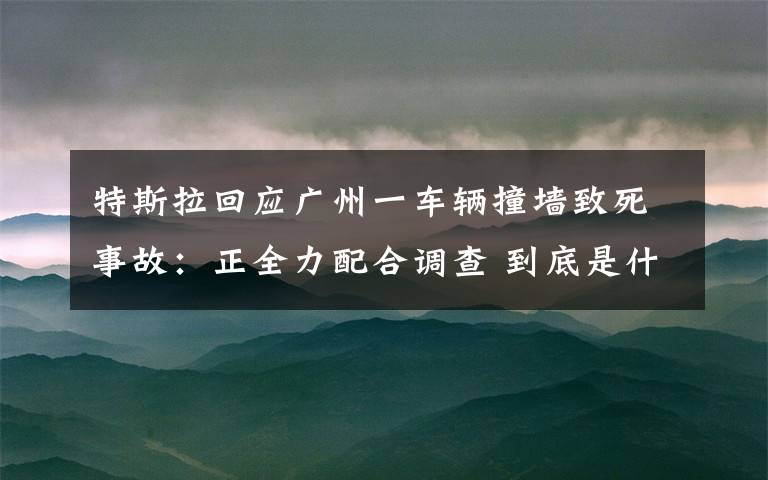 特斯拉回应广州一车辆撞墙致死事故：正全力配合调查 到底是什